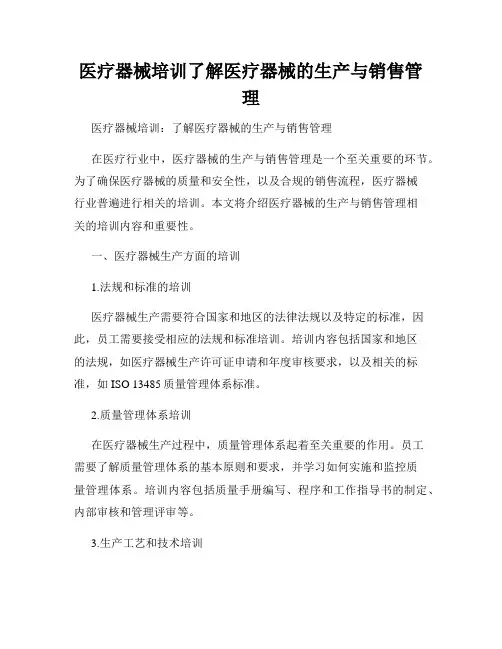 医疗器械培训了解医疗器械的生产与销售管理

医疗器械培训：了解医疗器械的生产与销售管理

在医疗行业中，医疗器械的生产与销售管理是一个至关重要的环节。为了确保医疗器械的质量和安全性，以及合规的销售流程，医疗器械行业普遍进行相关的培训。本文将介绍医疗器械的生产与销售管理相关的培训内容和重要性。

一、医疗器械生产方面的培训

1.法规和标准的培训

医疗器械生产需要符合国家和地区的法律法规以及特定的标准，因此，员工需要接受相应的法规和标准培训。培训内容包括国家和地区的法规，如医疗器械生产许可证申请和年度审核要求，以及相关的标准，如 ISO 13485 质量管理体系标准。

2.质量管理体系培训

在医疗器械生产过程中，质量管理体系起着至关重要的作用。员工需要了解质量管理体系的基本原则和要求，并学习如何实施和监控质量管理体系。培训内容包括质量手册编写、程序和工作指导书的制定、内部审核和管理评审等。

3.生产工艺和技术培训